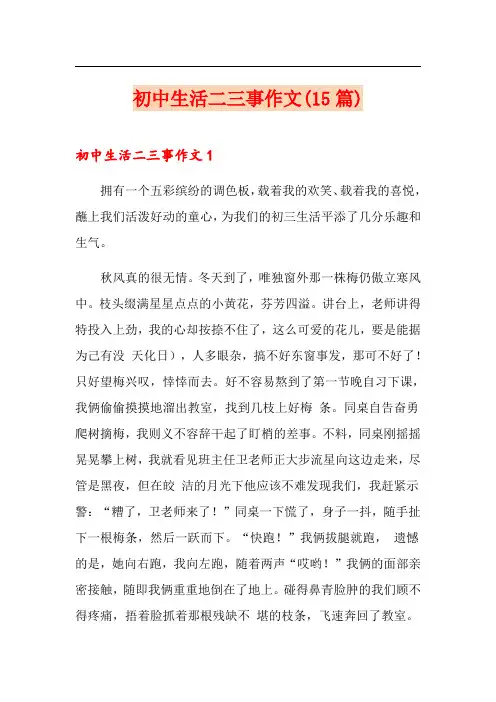 初中生活二三事作文(15篇)

初中生活二三事作文1

拥有一个五彩缤纷的调色板，载着我的欢笑、载着我的喜悦，蘸上我们活泼好动的童心，为我们的初三生活平添了几分乐趣和生气。

秋风真的很无情。冬天到了，唯独窗外那一株梅仍傲立寒风中。枝头缀满星星点点的小黄花，芬芳四溢。讲台上，老师讲得特投入上劲，我的心却按捺不住了，这么可爱的花儿，要是能据为己有没 天化日），人多眼杂，搞不好东窗事发，那可不好了！只好望梅兴叹，悻悻而去。好不容易熬到了第一节晚自习下课，我俩偷偷摸摸地溜出教室，找到几枝上好梅 条。同桌自告奋勇爬树摘梅，我则义不容辞干起了盯梢的差事。不料，同桌刚摇摇晃晃攀上树，我就看见班主任卫老师正大步流星向这边走来，尽管是黑夜，但在皎 洁的月光下他应该不难发现我们，我赶紧示警：“糟了，卫老师来了！”同桌一下慌了，身子一抖，随手扯下一根梅条，然后一跃而下。“快跑！”我俩拔腿就跑， 遗憾的是，她向右跑，我向左跑，随着两声“哎哟！”我俩的面部亲密接触，随即我俩重重地倒在了地上。碰得鼻青脸肿的我们顾不得疼痛，捂着脸抓着那根残缺不 堪的枝条，飞速奔回了教室。